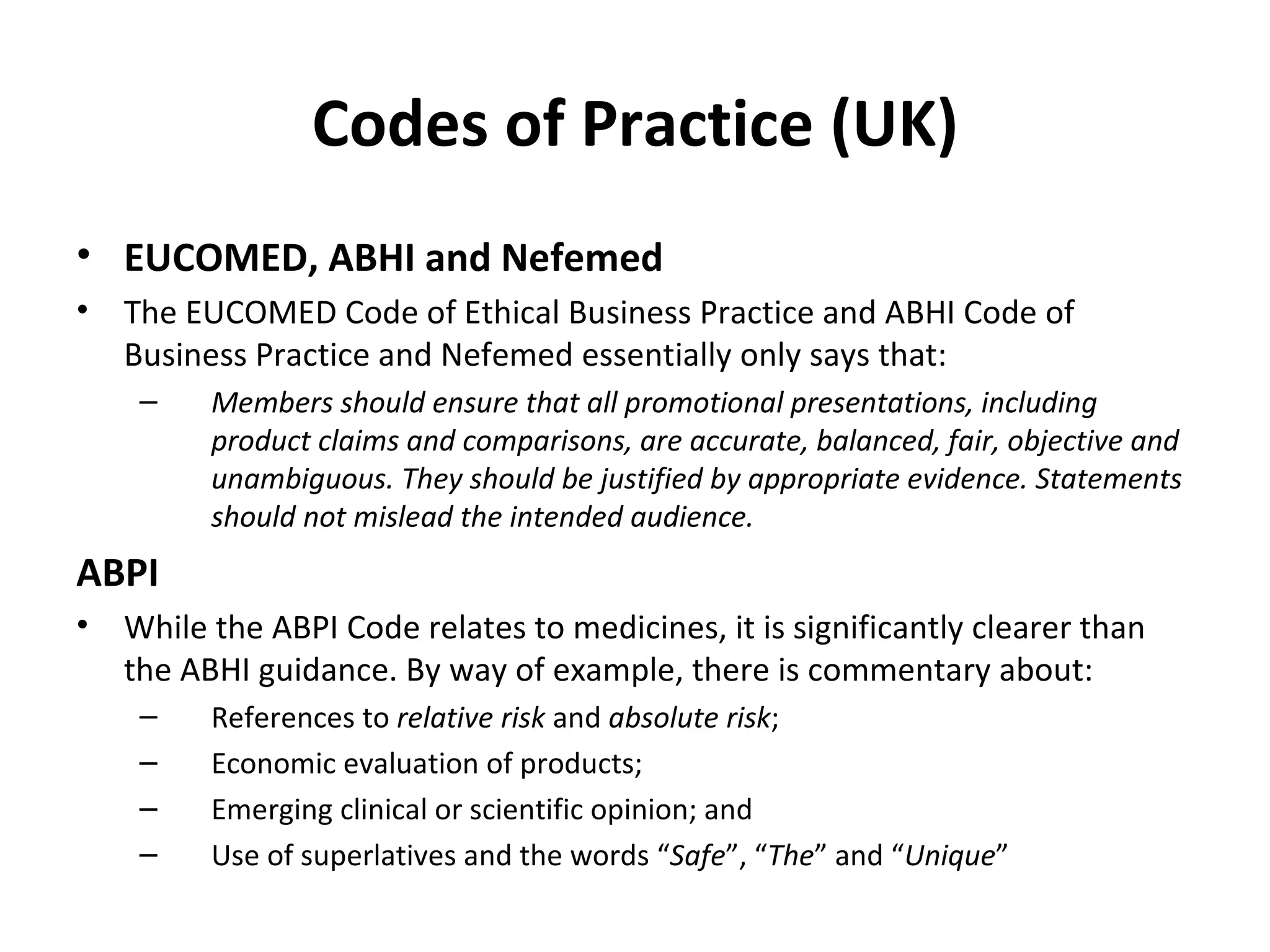 Codes of Practice (UK)

• EUCOMED, ABHI and Nefemed

• The EUCOMED Code of Ethical Business Practice and ABHI Code of Business Practice and Nefemed essentially only says that:

– Members should ensure that all promotional presentations, including product claims and comparisons, are accurate, balanced, fair, objective and unambiguous. They should be justified by appropriate evidence. Statements should not mislead the intended audience.

ABPI

• While the ABPI Code relates to medicines, it is significantly clearer than the ABHI guidance. By way of example, there is commentary about:

– References to relative risk and absolute risk;

– Economic evaluation of products;

– Emerging clinical or scientific opinion; and

– Use of superlatives and the words “Safe”, “The” and “Unique”